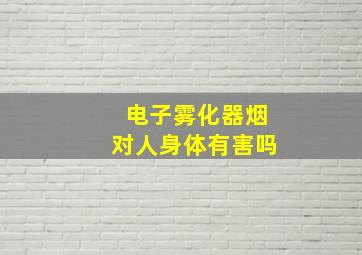 电子雾化器烟
对人身体有害吗